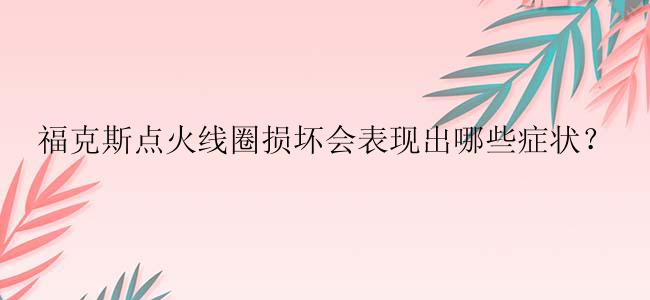 福克斯点火线圈损坏会表现出哪些症状？